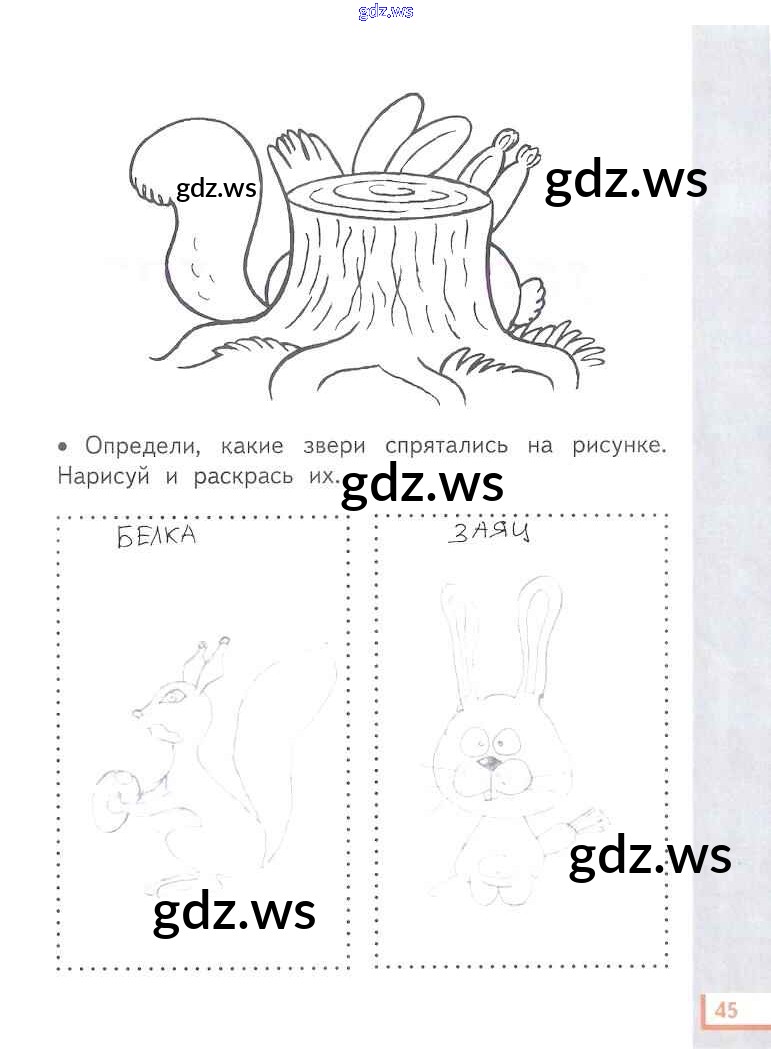 • Определи, какие звери спрятались на рисунке. Нарисуй и раскрась их.

БЕЛКА

ЗАЯЦ

45

gdz.ws